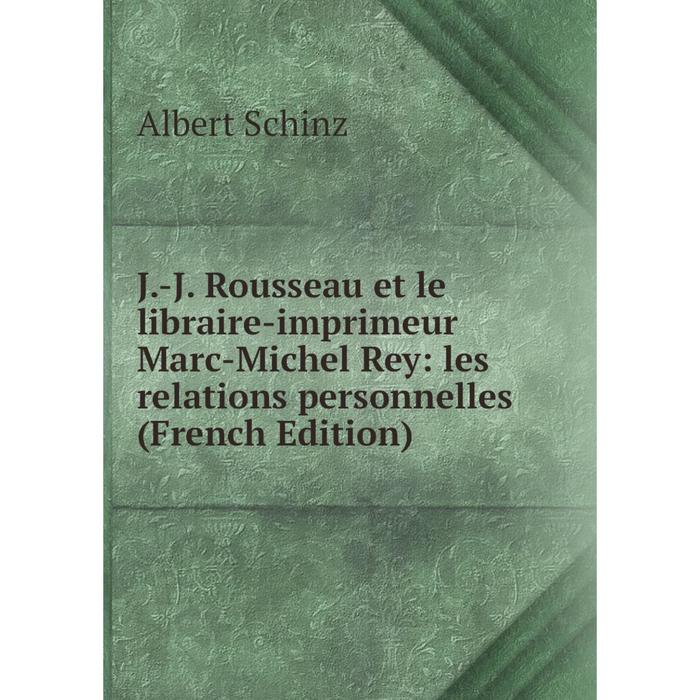 Albert Schinz

J.-J. Rousseau et le libraire-imprimeur Marc-Michel Rey: les relations personnelles (French Edition)